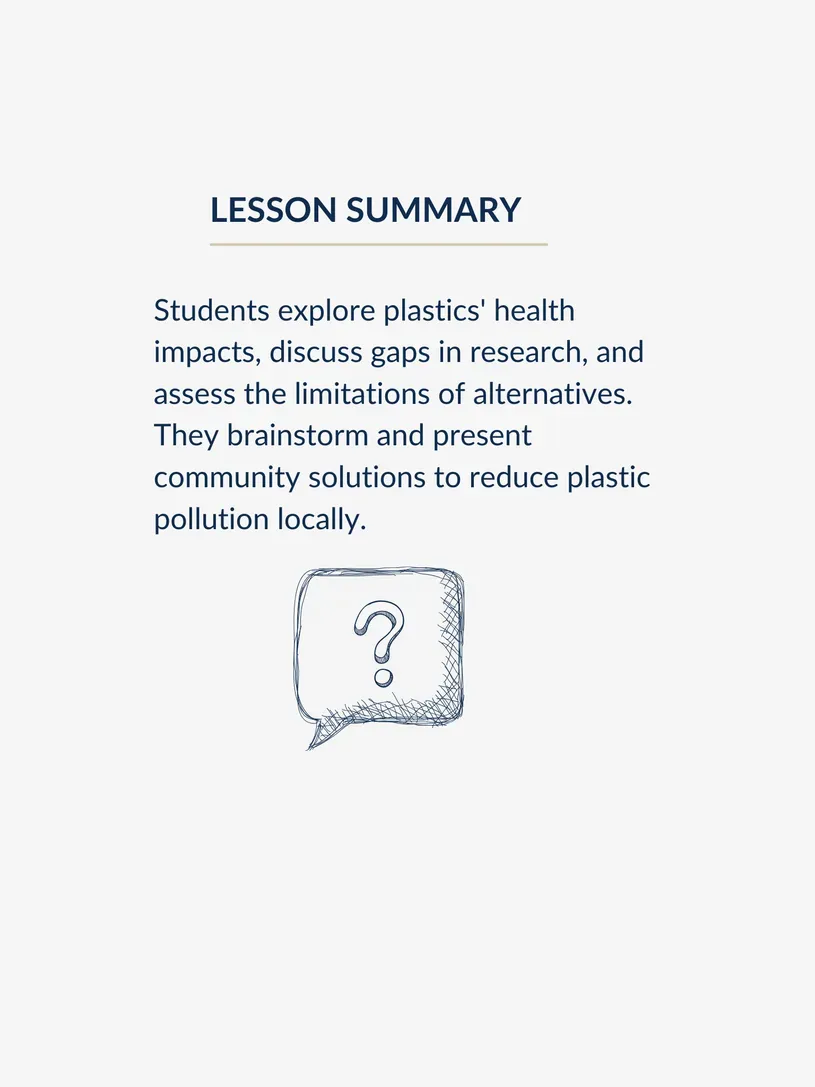 LESSON SUMMARY

Students explore plastics' health impacts, discuss gaps in research, and assess the limitations of alternatives. They brainstorm and present community solutions to reduce plastic pollution locally.

?